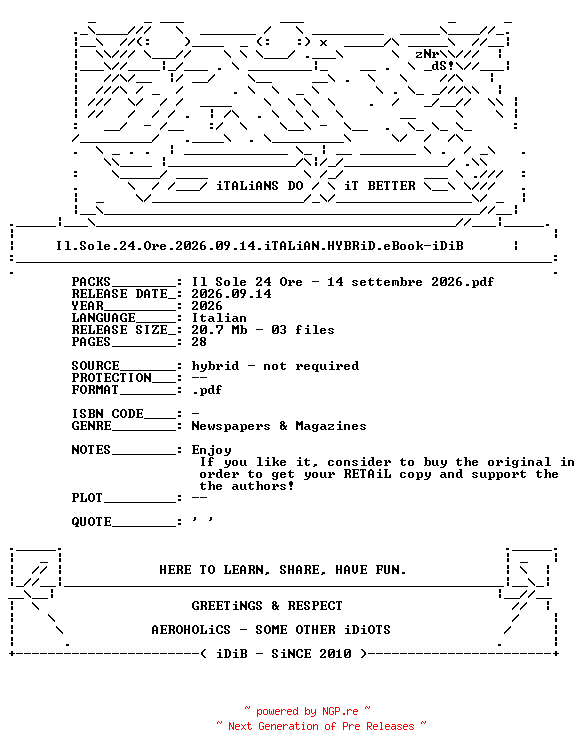 zNr
_dS!

iTALiANS DO iT BETTER

Il.Sole.24.Ore.2026.09.14.iTALiAN.HYBRiD.eBook-iDiB

PACKS________: Il Sole 24 Ore - 14 settembre 2026.pdf
RELEASE DATE_: 2026.09.14
YEAR_________: 2026
LANGUAGE_____: Italian
RELEASE SIZE_: 20.7 Mb - 03 files
PAGES________: 28

SOURCE_______: hybrid - not required
PROTECTION___: --
FORMAT_______: .pdf

ISBN CODE____: -
GENRE________: Newspapers & Magazines

NOTES________: Enjoy
If you like it, consider to buy the original in order to get your RETAiL copy and support the the authors!
PLOT_________: --

QUOTE________: ' '

HERE TO LEARN, SHARE, HAVE FUN.

GREETiNGS & RESPECT

AEROHOLiCS - SOME OTHER iDiOTS

( iDiB - SiNCE 2010 )

~ powered by NGP.re ~
~ Next Generation of Pre Releases ~